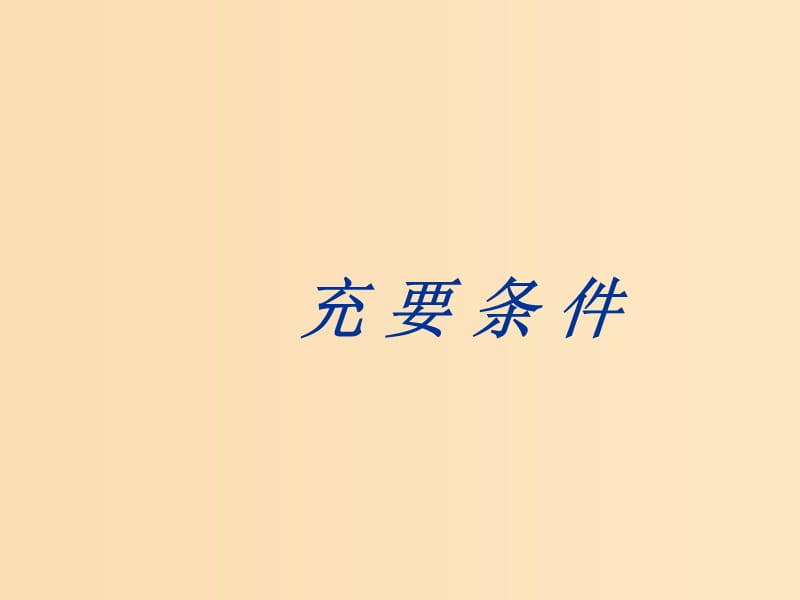 充要条件